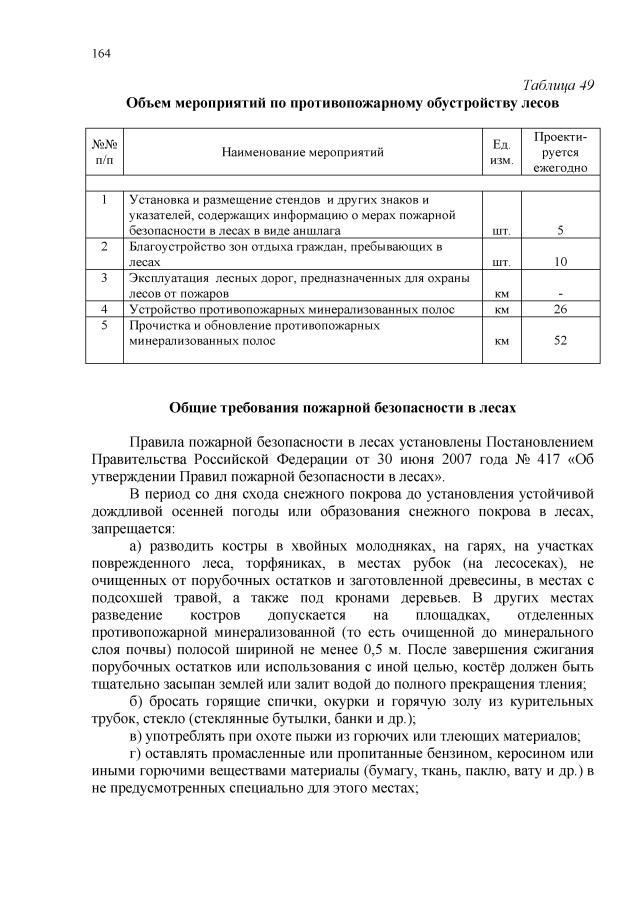 164

Таблица 49

Объем мероприятий по противопожарному обустройству лесов

| №№ п/п | Наименование мероприятий | Ед. изм. | Проектируется ежегодно |
|---|---|---|---|
| | | | |
| 1 | Установка и размещение стендов и других знаков и указателей, содержащих информацию о мерах пожарной безопасности в лесах в виде аншлага | шт. | 5 |
| 2 | Благоустройство зон отдыха граждан, пребывающих в лесах | шт. | 10 |
| 3 | Эксплуатация лесных дорог, предназначенных для охраны лесов от пожаров | км | - |
| 4 | Устройство противопожарных минерализованных полос | км | 26 |
| 5 | Прочистка и обновление противопожарных минерализованных полос | км | 52 |

Общие требования пожарной безопасности в лесах

Правила пожарной безопасности в лесах установлены Постановлением Правительства Российской Федерации от 30 июня 2007 года № 417 «Об утверждении Правил пожарной безопасности в лесах».

В период со дня схода снежного покрова до установления устойчивой дождливой осенней погоды или образования снежного покрова в лесах, запрещается:

а) разводить костры в хвойных молодняках, на гарях, на участках поврежденного леса, торфяниках, в местах рубок (на лесосеках), не очищенных от порубочных остатков и заготовленной древесины, в местах с подсохшей травой, а также под кронами деревьев. В других местах разведение костров допускается на площадках, отделенных противопожарной минерализованной (то есть очищенной до минерального слоя почвы) полосой шириной не менее 0,5 м. После завершения сжигания порубочных остатков или использования с иной целью, костёр должен быть тщательно засыпан землей или залит водой до полного прекращения тления;

б) бросать горящие спички, окурки и горячую золу из курительных трубок, стекло (стеклянные бутылки, банки и др.);

в) употреблять при охоте пыжи из горючих или тлеющих материалов;

г) оставлять промасленные или пропитанные бензином, керосином или иными горючими веществами материалы (бумагу, ткань, паклю, вату и др.) в не предусмотренных специально для этого местах;